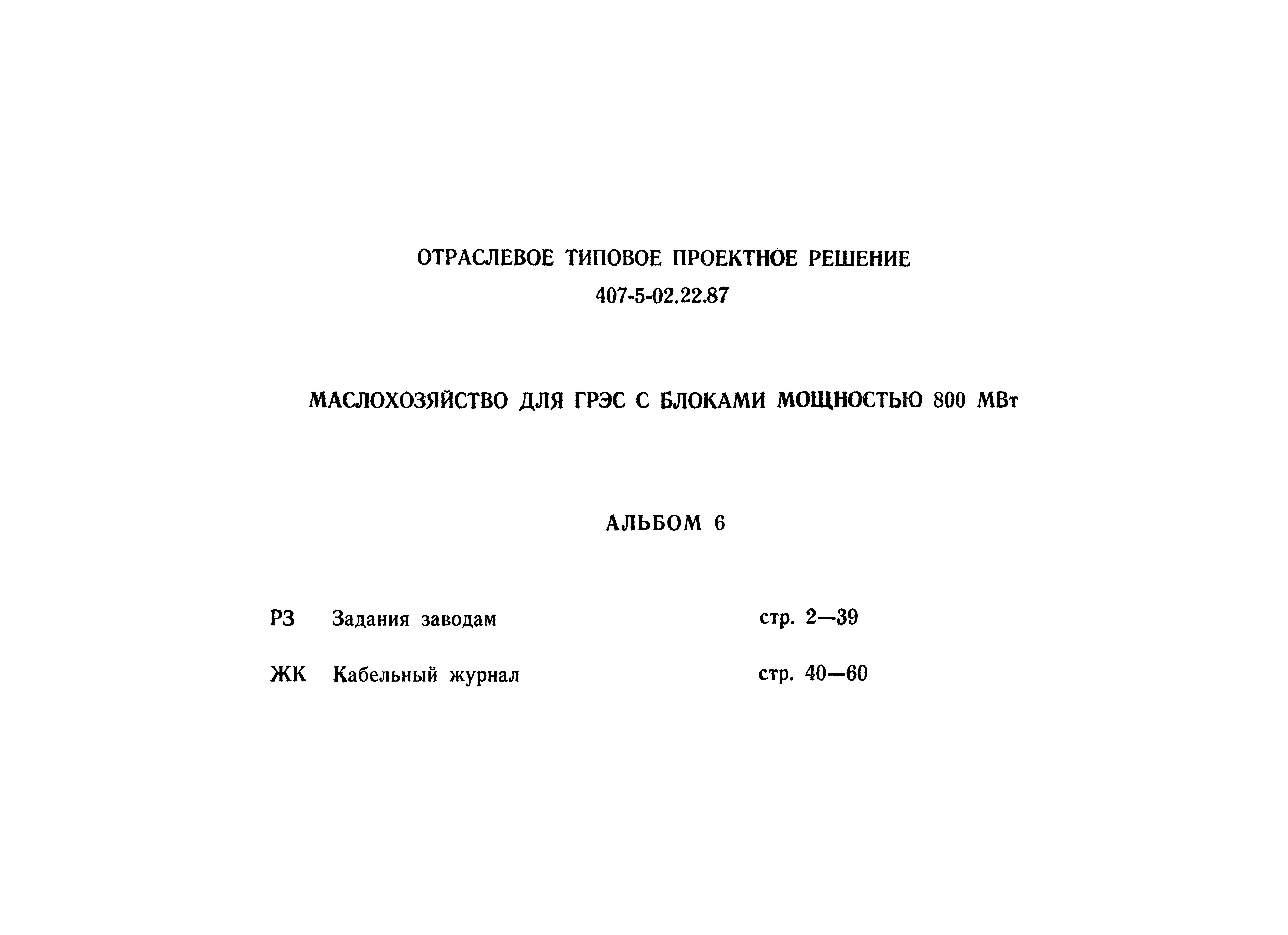 ОТРАСЛЕВОЕ ТИПОВОЕ ПРОЕКТНОЕ РЕШЕНИЕ
407-5-02.22.87

МАСЛОХОЗЯЙСТВО ДЛЯ ГРЭС С БЛОКАМИ МОЩНОСТЬЮ 800 МВт

АЛЬБОМ 6

РЗ Задания заводам стр. 2—39

ЖК Кабельный журнал стр. 40—60